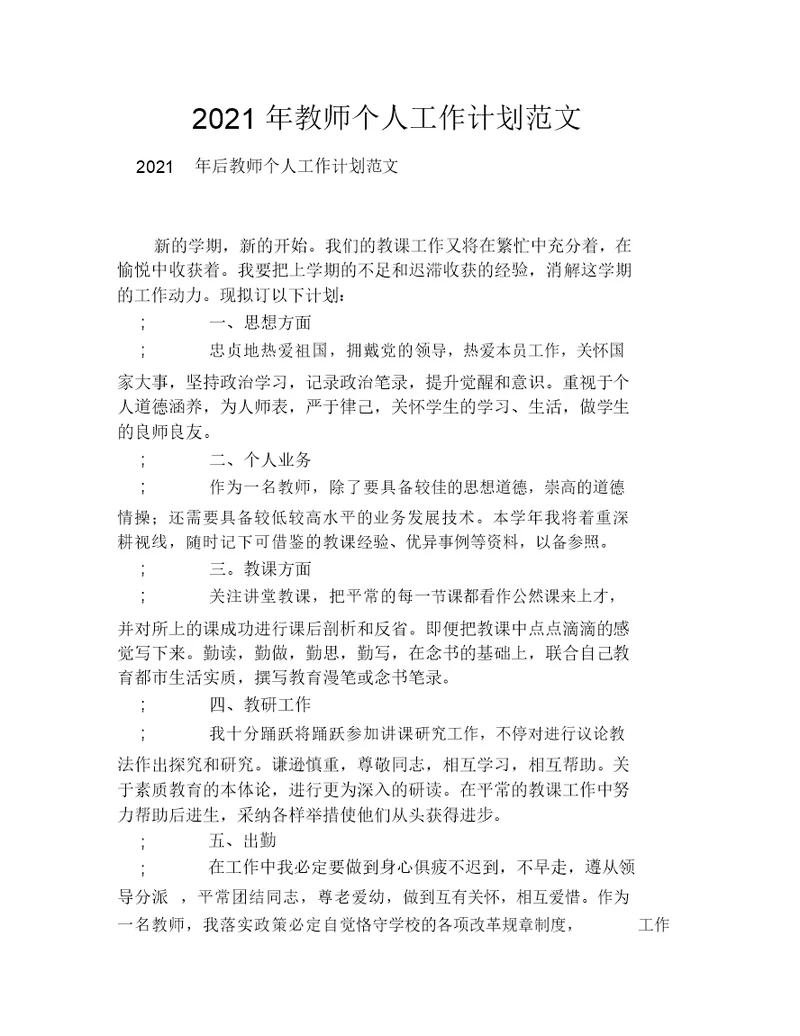 2021 年教师个人工作计划范文

2021 年后教师个人工作计划范文

新的学期，新的开始。我们的教课工作又将在繁忙中充分着，在愉悦中收获着。我要把上学期的不足和迟滞收获的经验，消解这学期的工作动力。现拟订以下计划：

; 一、思想方面

; 忠贞地热爱祖国，拥戴党的领导，热爱本员工作，关怀国家大事，坚持政治学习，记录政治笔录，提升觉醒和意识。重视于个人道德涵养，为人师表，严于律己，关怀学生的学习、生活，做学生的良师良友。

; 二、个人业务

; 作为一名教师，除了要具备较佳的思想道德，崇高的道德情操；还需要具备较低较高水平的业务发展技术。本学年我将着重深耕视线，随时记下可借鉴的教课经验、优异事例等资料，以备参照。

; 三。教课方面

; 关注讲堂教课，把平常的每一节课都看作公然课来上才，并对所上的课成功进行课后剖析和反省。即便把教课中点点滴滴的感觉写下来。勤读，勤做，勤思，勤写，在念书的基础上，联合自己教育都市生活实质，撰写教育漫笔或念书笔录。

; 四、教研工作

; 我十分踊跃将踊跃参加讲课研究工作，不停对进行议论教法作出探究和研究。谦逊慎重，尊敬同志，相互学习，相互帮助。关于素质教育的本体论，进行更为深入的研读。在平常的教课工作中努力帮助后进生，采纳各样举措使他们从头获得进步。

; 五、出勤

; 在工作中我必定要做到身心俱疲不迟到，不早走，遵从领导分派 ，平常团结同志，尊老爱幼，做到互有关怀，相互爱惜。作为一名教师，我落实政策必定自觉恪守学校的各项改革规章制度， 工作